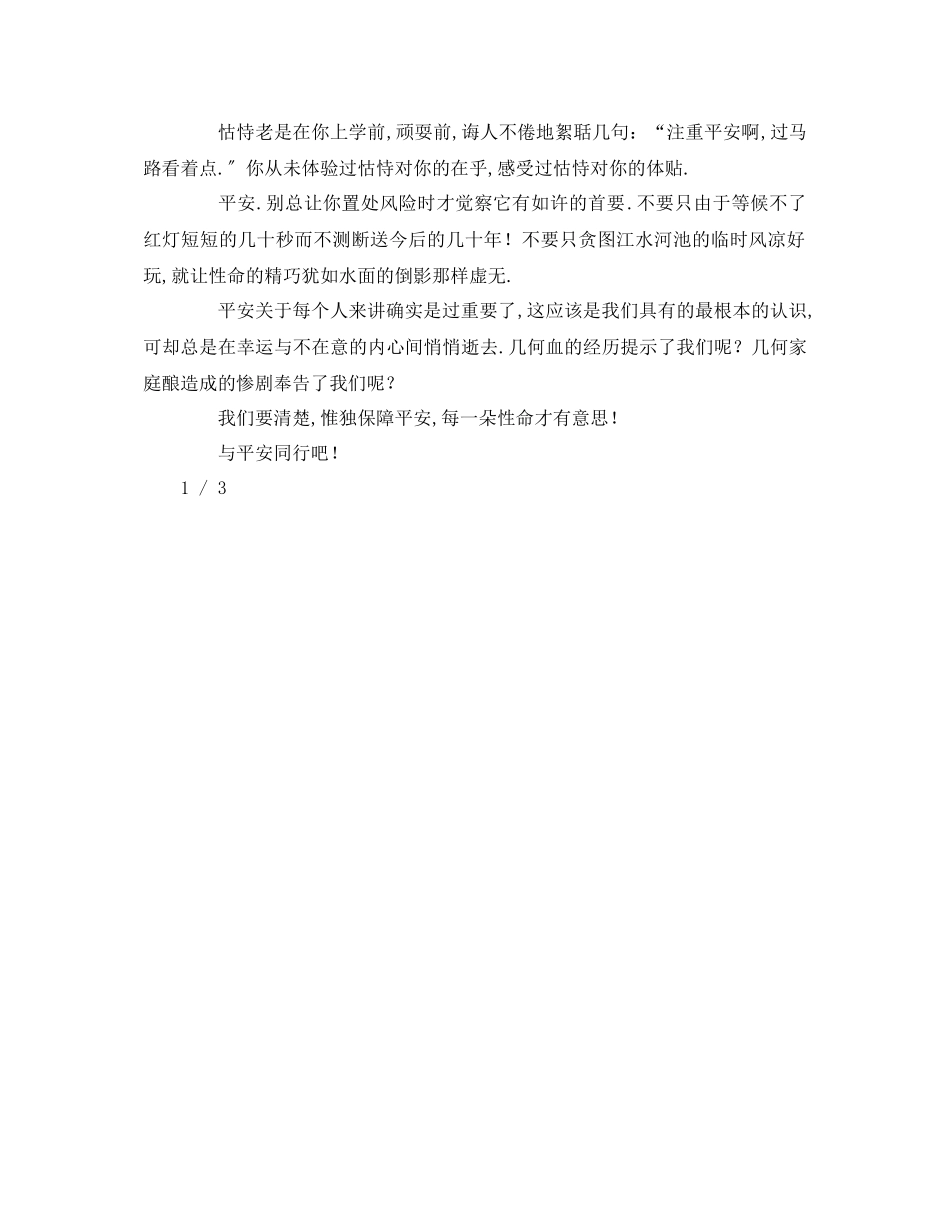 怙恃老是在你上学前,顽耍前,诲人不倦地絮聒几句:“注重平安啊,过马路看着点.”你从未体验过怙恃对你的在乎,感受过怙恃对你的体贴.

平安.别总让你置处风险时才觉察它有如许的首要.不要只由于等候不了红灯短短的几十秒而不测断送今后的几十年!不要只贪图江水河池的临时风凉好玩,就让性命的精巧犹如水面的倒影那样虚无.

平安关于每个人来讲确实是过重要了,这应该是我们具有的最根本的认识,可却总是在幸运与不在意的内心间悄悄逝去.几何血的经历提示了我们呢?几何家庭酿造成的惨剧奉告了我们呢?

我们要清楚,惟独保障平安,每一朵性命才有意思!

与平安同行吧!

1 / 3